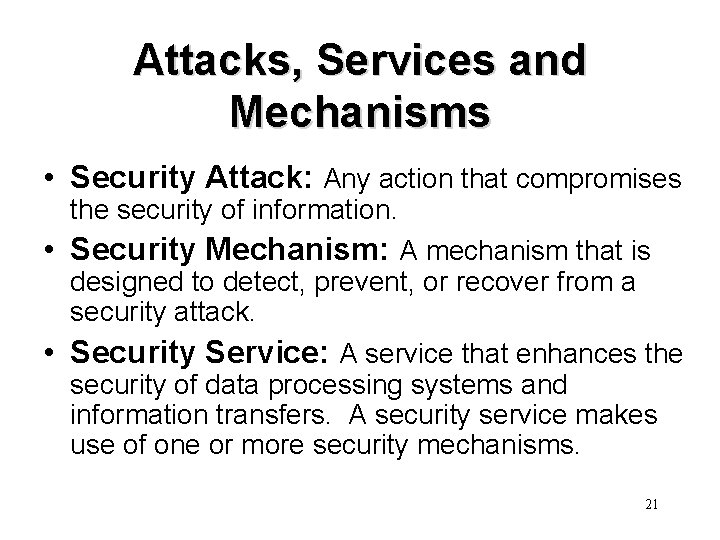 Attacks, Services and Mechanisms

• Security Attack: Any action that compromises the security of information.

• Security Mechanism: A mechanism that is designed to detect, prevent, or recover from a security attack.

• Security Service: A service that enhances the security of data processing systems and information transfers. A security service makes use of one or more security mechanisms.

21